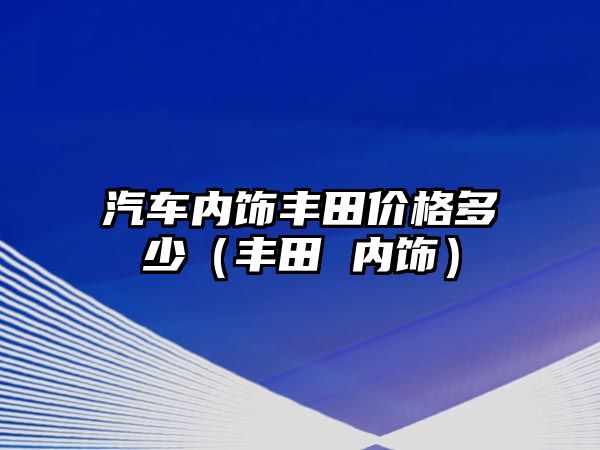 汽车内饰丰田价格多少（丰田 内饰）